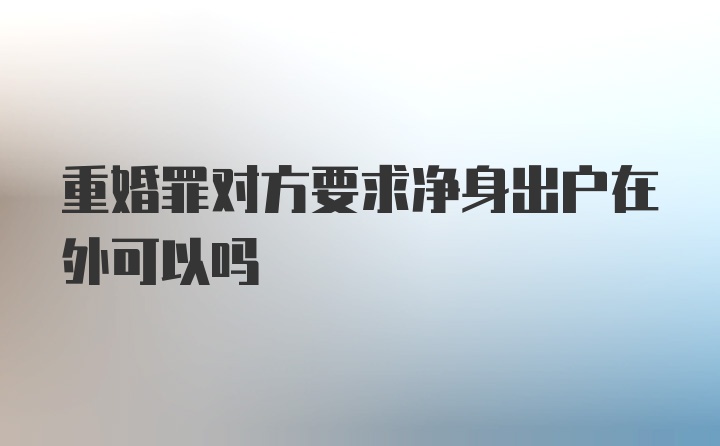 重婚罪对方要求净身出户在外可以吗